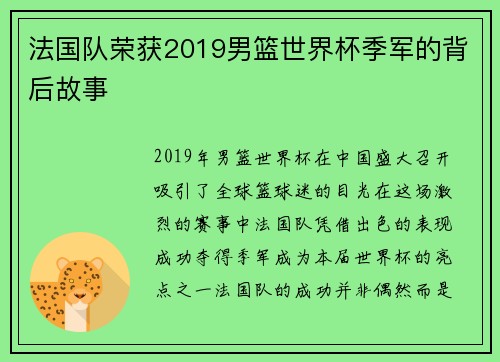 法国队荣获2019男篮世界杯季军的背后故事

2019年男篮世界杯在中国盛大召开吸引了全球篮球迷的目光在这场激烈的赛事中法国队凭借出色的表现成功夺得季军成为本届世界杯的亮点之一法国队的成功并非偶然而是